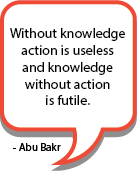 Without knowledge action is useless and knowledge without action is futile.

- Abu Bakr